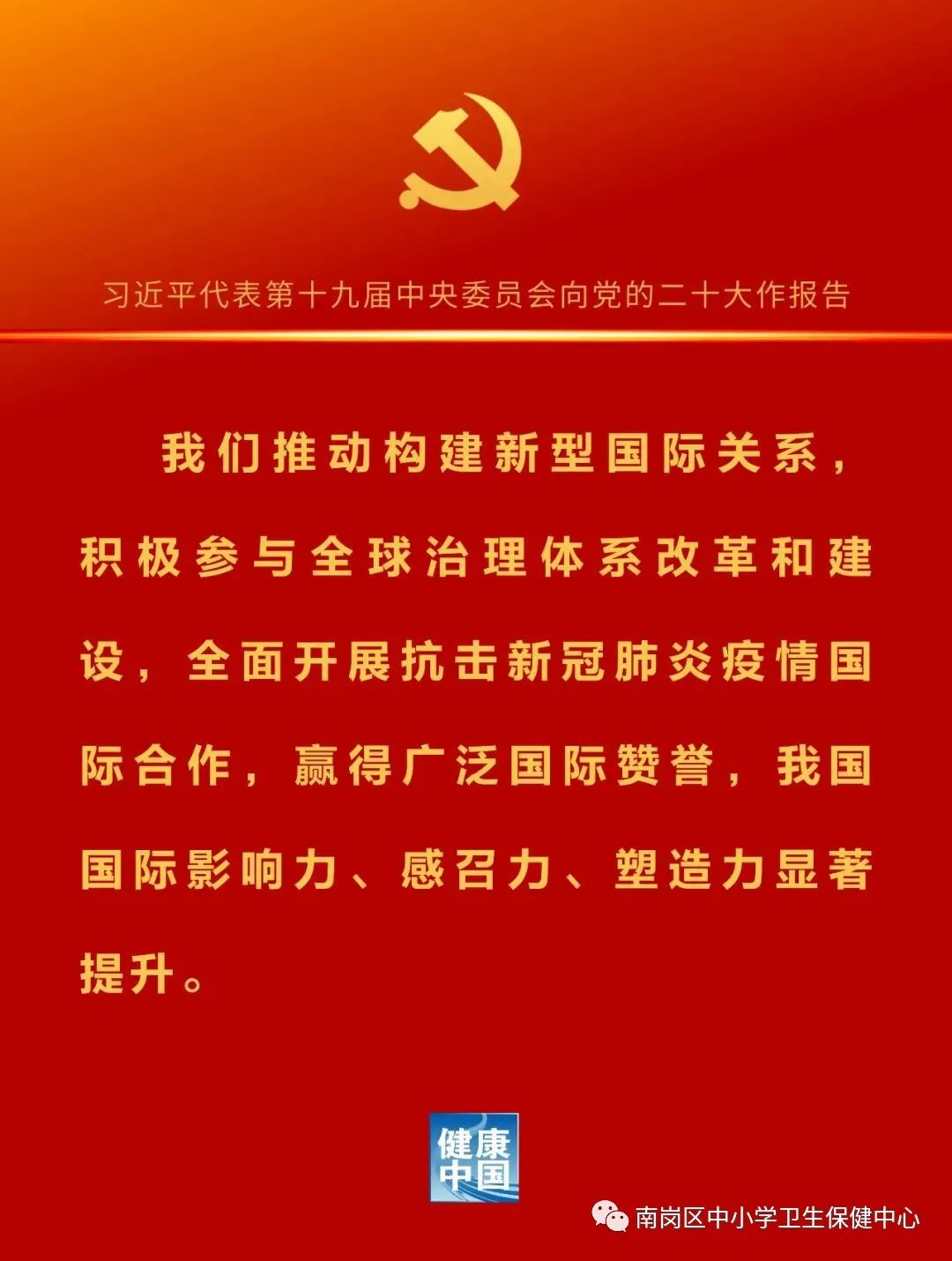 习近平代表第十九届中央委员会向党的二十大作报告

我们推动构建新型国际关系，积极参与全球治理体系改革和建设，全面开展抗击新冠肺炎疫情国际合作，赢得广泛国际赞誉，我国国际影响力、感召力、塑造力显著提升。

健康中国

南岗区中小学卫生保健中心